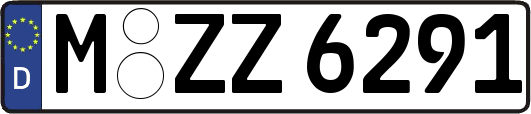 D
M ZZ 6291